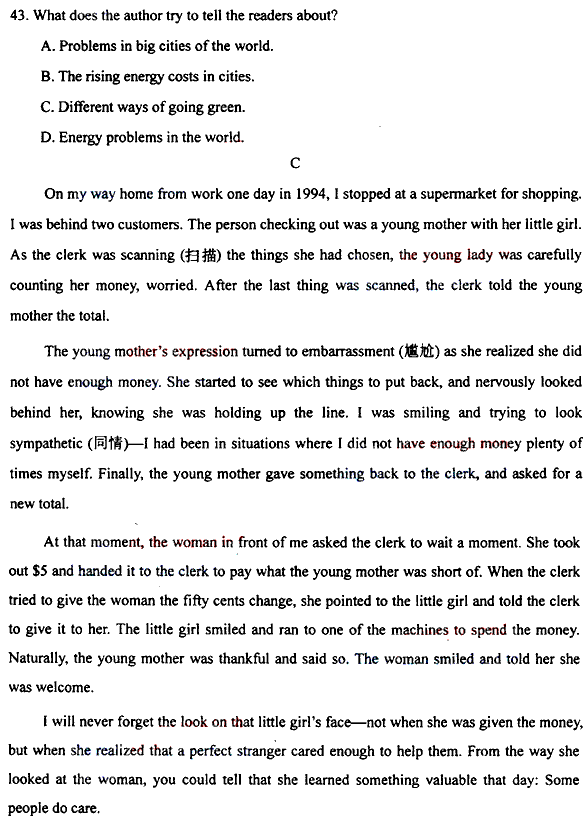 43. What does the author try to tell the readers about?

A. Problems in big cities of the world.

B. The rising energy costs in cities.

C. Different ways of going green.

D. Energy problems in the world.

C

On my way home from work one day in 1994, I stopped at a supermarket for shopping. I was behind two customers. The person checking out was a young mother with her little girl. As the clerk was scanning (扫描) the things she had chosen, the young lady was carefully counting her money, worried. After the last thing was scanned, the clerk told the young mother the total.

The young mother's expression turned to embarrassment (尴尬) as she realized she did not have enough money. She started to see which things to put back, and nervously looked behind her, knowing she was holding up the line. I was smiling and trying to look sympathetic (同情)—I had been in situations where I did not have enough money plenty of times myself. Finally, the young mother gave something back to the clerk, and asked for a new total.

At that moment, the woman in front of me asked the clerk to wait a moment. She took out $5 and handed it to the clerk to pay what the young mother was short of. When the clerk tried to give the woman the fifty cents change, she pointed to the little girl and told the clerk to give it to her. The little girl smiled and ran to one of the machines to spend the money. Naturally, the young mother was thankful and said so. The woman smiled and told her she was welcome.

I will never forget the look on that little girl's face—not when she was given the money, but when she realized that a perfect stranger cared enough to help them. From the way she looked at the woman, you could tell that she learned something valuable that day: Some people do care.